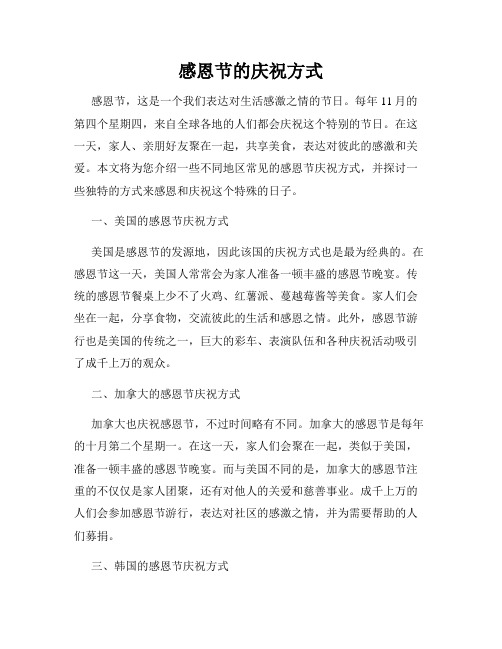 感恩节的庆祝方式

感恩节，这是一个我们表达对生活感激之情的节日。每年 11 月的第四个星期四，来自全球各地的人们都会庆祝这个特别的节日。在这一天，家人、亲朋好友聚在一起，共享美食，表达对彼此的感激和关爱。本文将为您介绍一些不同地区常见的感恩节庆祝方式，并探讨一些独特的方式来感恩和庆祝这个特殊的日子。

一、美国的感恩节庆祝方式

美国是感恩节的发源地，因此该国的庆祝方式也是最为经典的。在感恩节这一天，美国人常常会为家人准备一顿丰盛的感恩节晚宴。传统的感恩节餐桌上少不了火鸡、红薯派、蔓越莓酱等美食。家人们会坐在一起，分享食物，交流彼此的生活和感恩之情。此外，感恩节游行也是美国的传统之一，巨大的彩车、表演队伍和各种庆祝活动吸引了成千上万的观众。

二、加拿大的感恩节庆祝方式

加拿大也庆祝感恩节，不过时间略有不同。加拿大的感恩节是每年的十月第二个星期一。在这一天，家人们会聚在一起，类似于美国，准备一顿丰盛的感恩节晚宴。而与美国不同的是，加拿大的感恩节注重的不仅仅是家人团聚，还有对他人的关爱和慈善事业。成千上万的人们会参加感恩节游行，表达对社区的感激之情，并为需要帮助的人们募捐。

三、韩国的感恩节庆祝方式